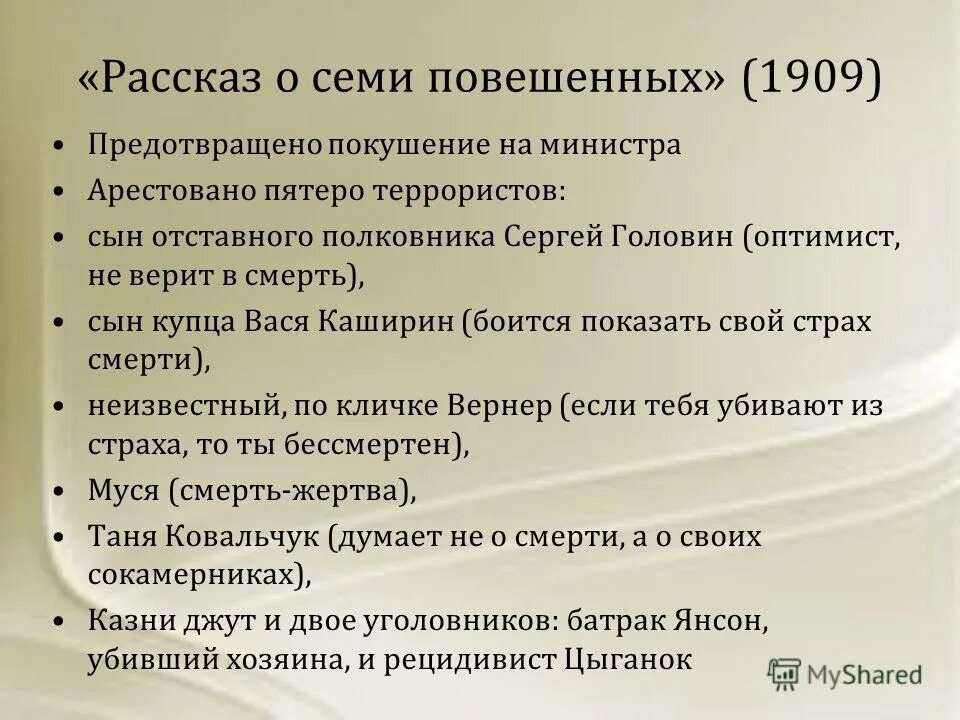 «Рассказ о семи повешенных» (1909)

• Предотвращено покушение на министра
• Арестовано пятеро террористов:
• сын отставного полковника Сергей Головин (оптимист, не верит в смерть),
• сын купца Вася Каширин (боится показать свой страх смерти),
• неизвестный, по кличке Вернер (если тебя убивают из страха, то ты бессмертен),
• Муся (смерть-жертва),
• Таня Ковальчук (думает не о смерти, а о своих сокамерниках),
• Казни джут и двое уголовников: батрак Янсон, убивший хозяина, и рецидивист Цыганок

MyShared